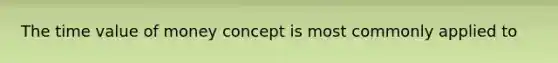 The time value of money concept is most commonly applied to